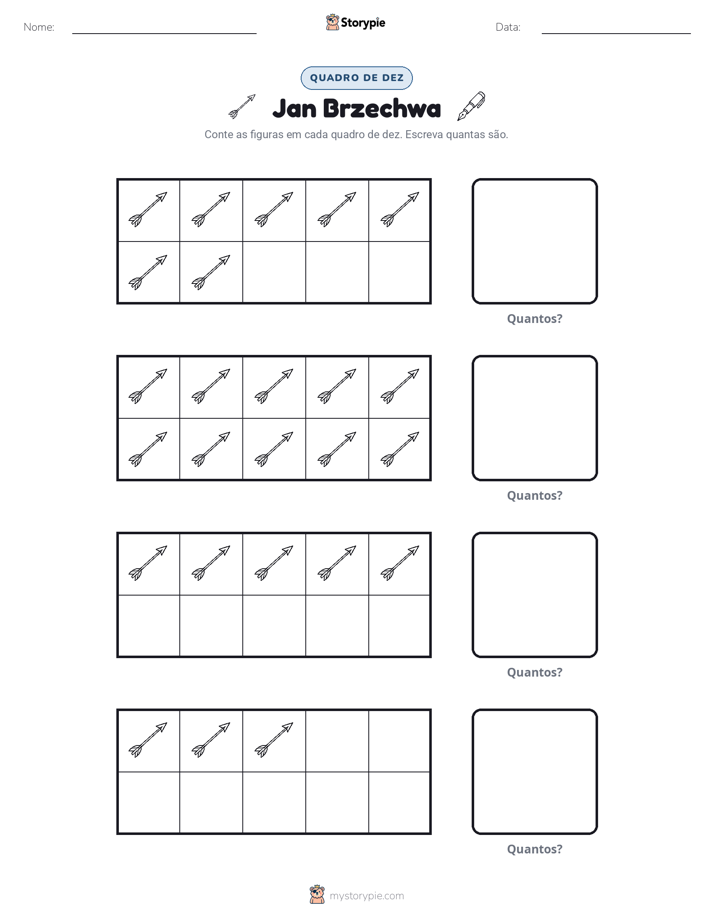 Nome: ____ Storypie Data: ____

QUADRO DE DEZ

Jan Brzechwa

Conte as figuras em cada quadro de dez. Escreva quantas são.

Quantos?

Quantos?

Quantos?

Quantos?

mystorypie.com